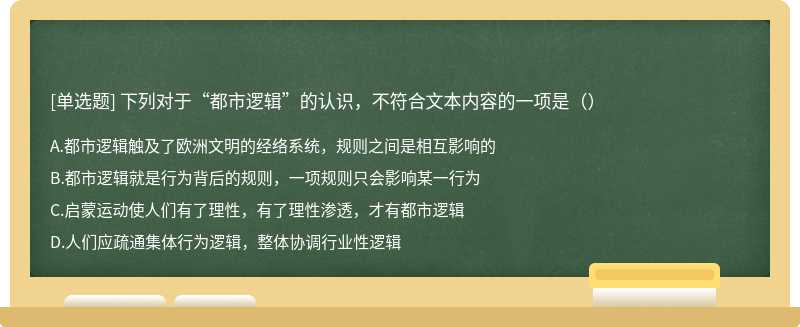 [单选题] 下列对于“都市逻辑”的认识，不符合文本内容的一项是（）

A.都市逻辑触及了欧洲文明的经络系统，规则之间是相互影响的

B.都市逻辑就是行为背后的规则，一项规则只会影响某一行为

C.启蒙运动使人们有了理性，有了理性渗透，才有都市逻辑

D.人们应疏通集体行为逻辑，整体协调行业性逻辑